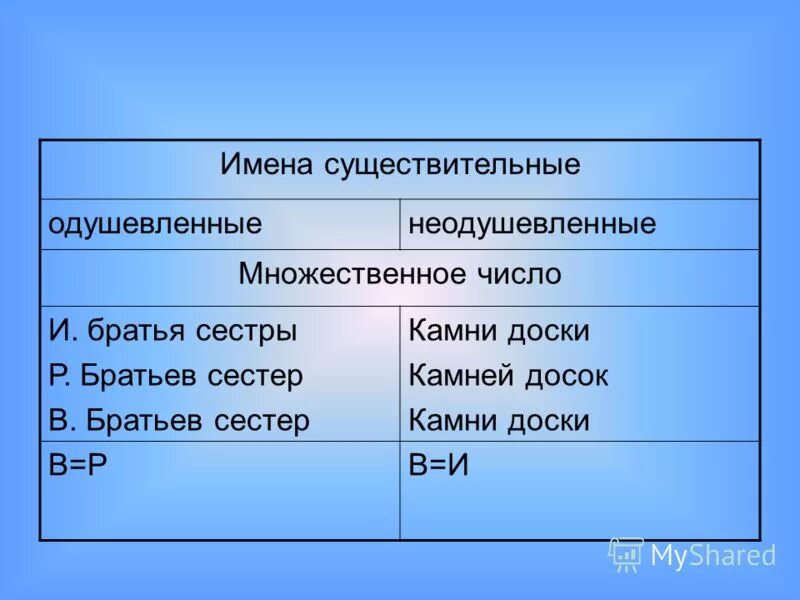 | Имена существительные | |
|---|---|
| одушевленные | неодушевленные |
| Множественное число | |
| И. братья сестры<br>Р. Братьев сестер<br>В. Братьев сестер | Камни доски<br>Камней досок<br>Камни доски |
| В=Р | В=И |

MyShared